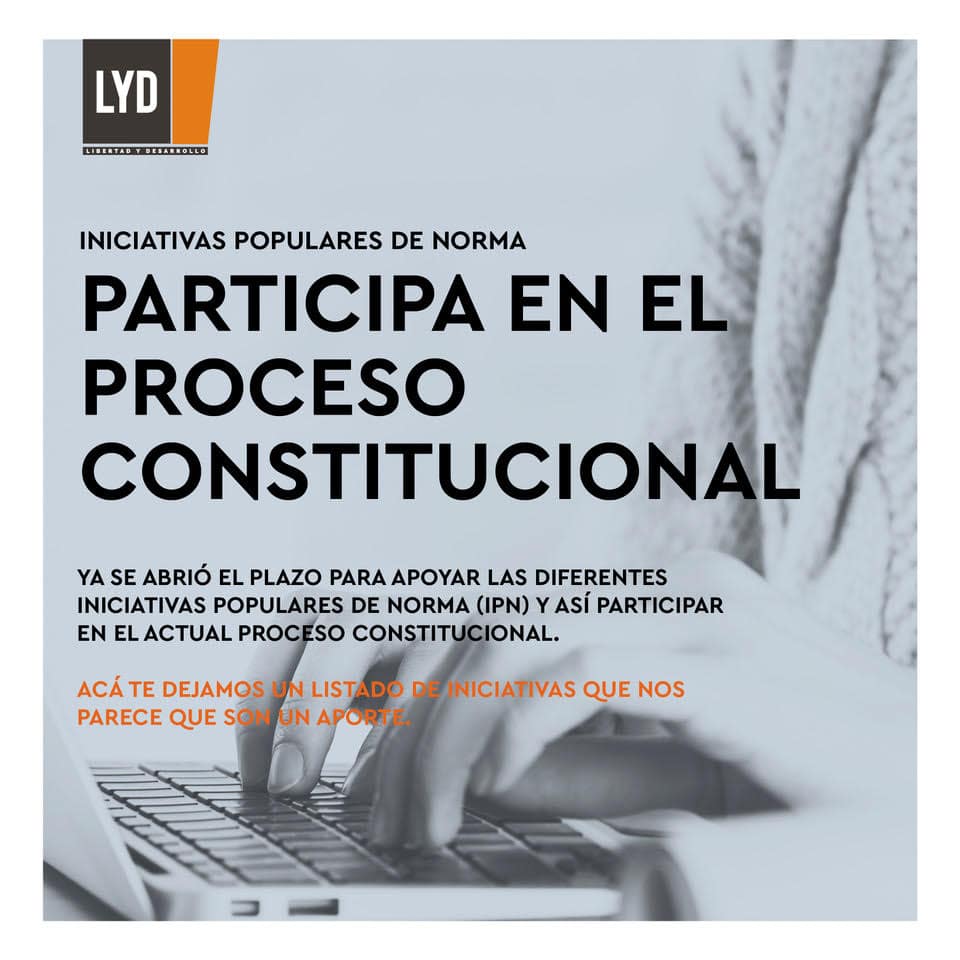 LYD
LIBERTAD Y DESARROLLO

INICIATIVAS POPULARES DE NORMA

PARTICIPA EN EL PROCESO CONSTITUCIONAL

YA SE ABRIÓ EL PLAZO PARA APOYAR LAS DIFERENTES INICIATIVAS POPULARES DE NORMA (IPN) Y ASÍ PARTICIPAR EN EL ACTUAL PROCESO CONSTITUCIONAL.

ACÁ TE DEJAMOS UN LISTADO DE INICIATIVAS QUE NOS PARECE QUE SON UN APORTE.